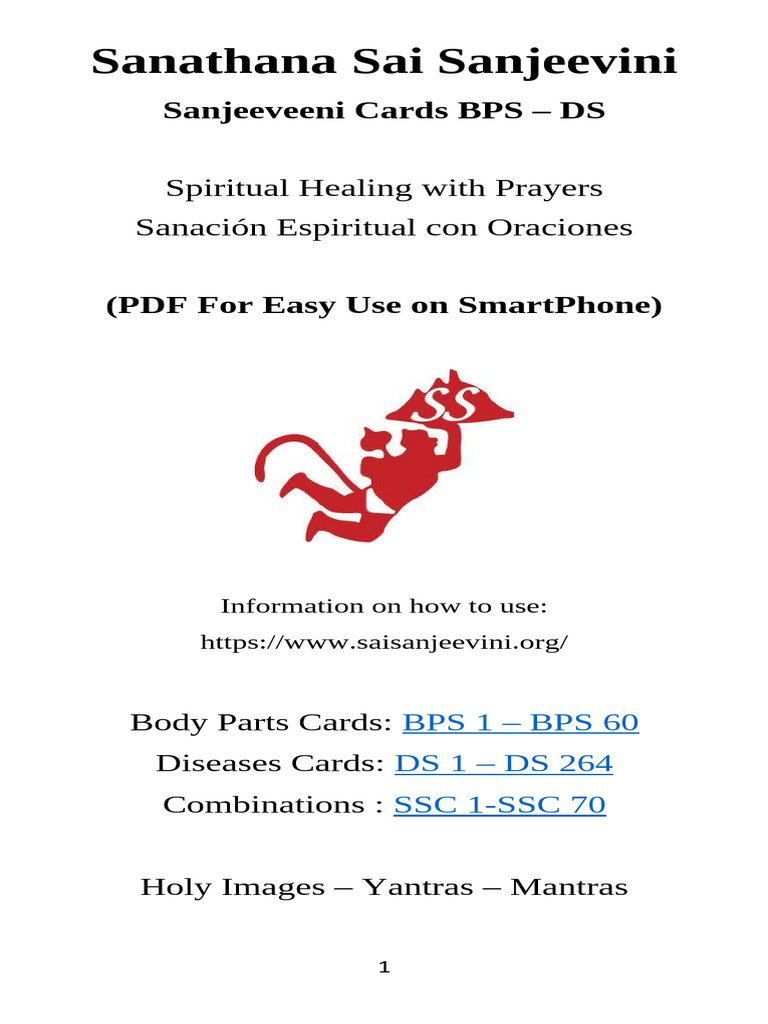 Sanathana Sai Sanjeevini

Sanjeeveeni Cards BPS – DS

Spiritual Healing with Prayers
Sanación Espiritual con Oraciones

(PDF For Easy Use on SmartPhone)

SS

Information on how to use:
https://www.saisanjeevini.org/

Body Parts Cards: BPS 1 – BPS 60
Diseases Cards: DS 1 – DS 264
Combinations : SSC 1-SSC 70

Holy Images – Yantras – Mantras

1